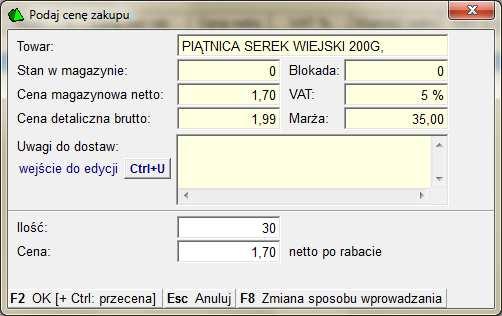 Podaj cenę zakupu

Towar: PIĄTNICA SEREK WIEJSKI 200G,

Stan w magazynie: 0 Blokada: 0

Cena magazynowa netto: 1,70 VAT: 5 %

Cena detaliczna brutto: 1,99 Marża: 35,00

Uwagi do dostaw:

wejście do edycji Ctrl+U

Ilość: 30

Cena: 1,70 netto po rabacie

F2 OK [+ Ctrl: przecena] Esc Anuluj F8 Zmiana sposobu wprowadzania